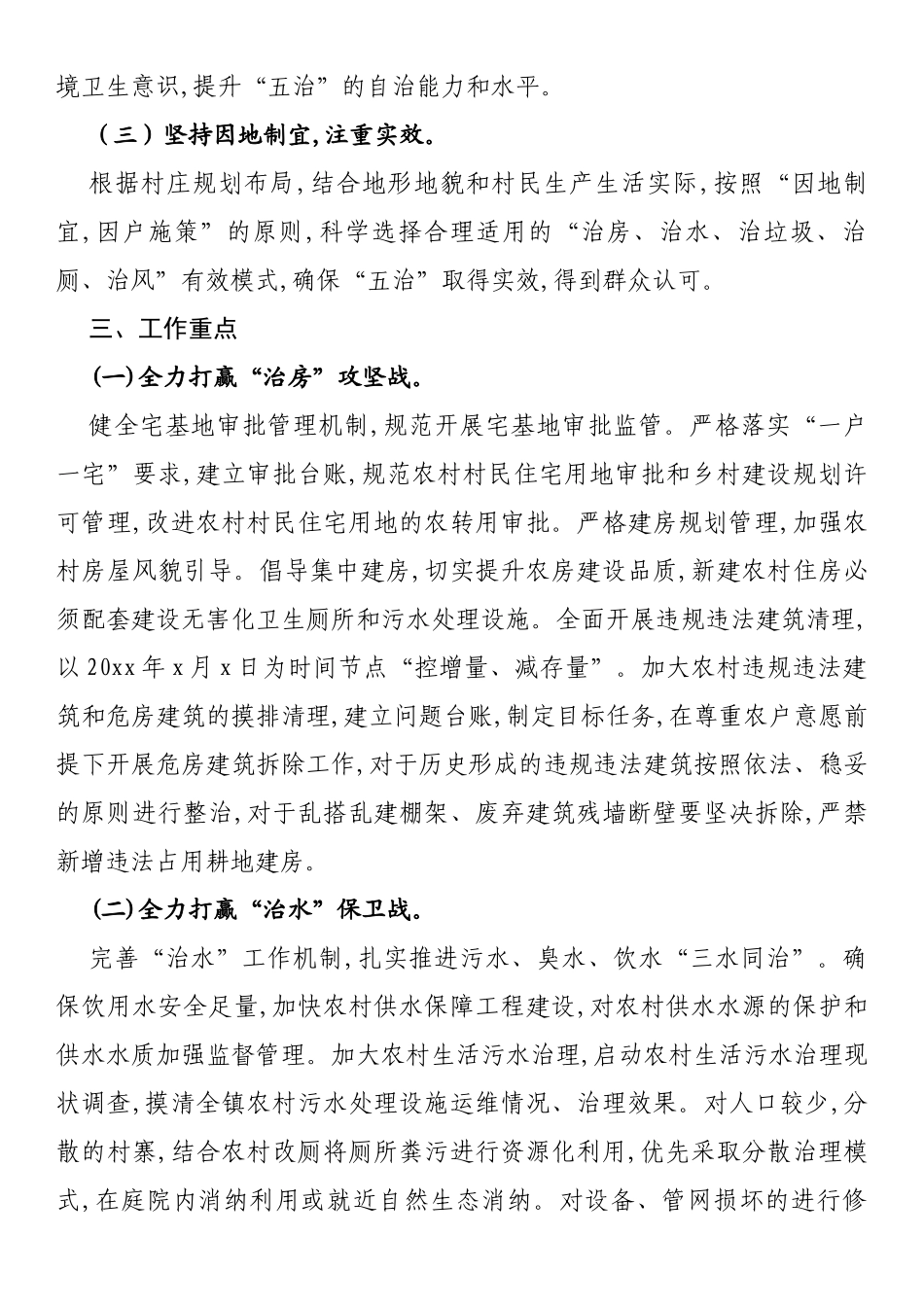 境卫生意识,提升“五治”的自治能力和水平。

（三）坚持因地制宜,注重实效。

根据村庄规划布局,结合地形地貌和村民生产生活实际,按照“因地制宜,因户施策”的原则,科学选择合理适用的“治房、治水、治垃圾、治厕、治风”有效模式,确保“五治”取得实效,得到群众认可。

三、工作重点

(一)全力打赢“治房”攻坚战。

健全宅基地审批管理机制,规范开展宅基地审批监管。严格落实“一户一宅”要求,建立审批台账,规范农村村民住宅用地审批和乡村建设规划许可管理,改进农村村民住宅用地的农转用审批。严格建房规划管理,加强农村房屋风貌引导。倡导集中建房,切实提升农房建设品质,新建农村住房必须配套建设无害化卫生厕所和污水处理设施。全面开展违规违法建筑清理,以20xx年x月x日为时间节点“控增量、减存量”。加大农村违规违法建筑和危房建筑的摸排清理,建立问题台账,制定目标任务,在尊重农户意愿前提下开展危房建筑拆除工作,对于历史形成的违规违法建筑按照依法、稳妥的原则进行整治,对于乱搭乱建棚架、废弃建筑残墙断壁要坚决拆除,严禁新增违法占用耕地建房。

(二)全力打赢“治水”保卫战。

完善“治水”工作机制,扎实推进污水、臭水、饮水“三水同治”。确保饮用水安全足量,加快农村供水保障工程建设,对农村供水水源的保护和供水水质加强监督管理。加大农村生活污水治理,启动农村生活污水治理现状调查,摸清全镇农村污水处理设施运维情况、治理效果。对人口较少,分散的村寨,结合农村改厕将厕所粪污进行资源化利用,优先采取分散治理模式,在庭院内消纳利用或就近自然生态消纳。对设备、管网损坏的进行修